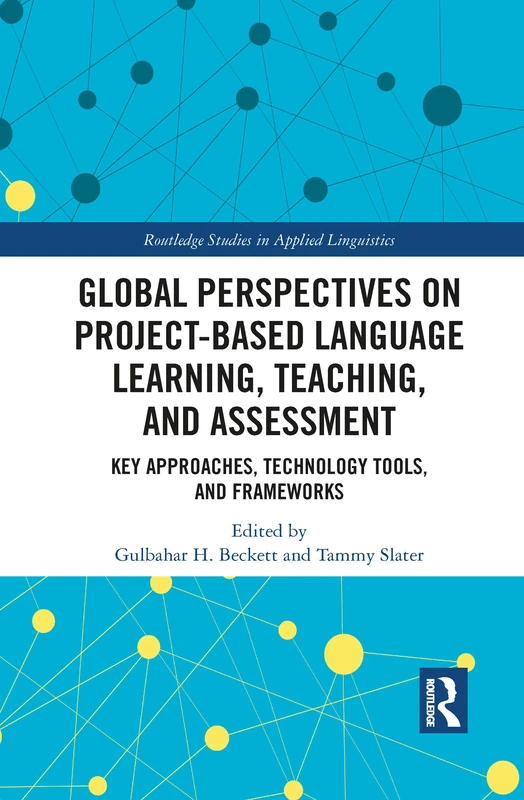 Routledge Studies in Applied Linguistics

GLOBAL PERSPECTIVES ON PROJECT-BASED LANGUAGE LEARNING, TEACHING, AND ASSESSMENT

KEY APPROACHES, TECHNOLOGY TOOLS, AND FRAMEWORKS

Edited by
Gulbahar H. Beckett and Tammy Slater

ROUTLEDGE